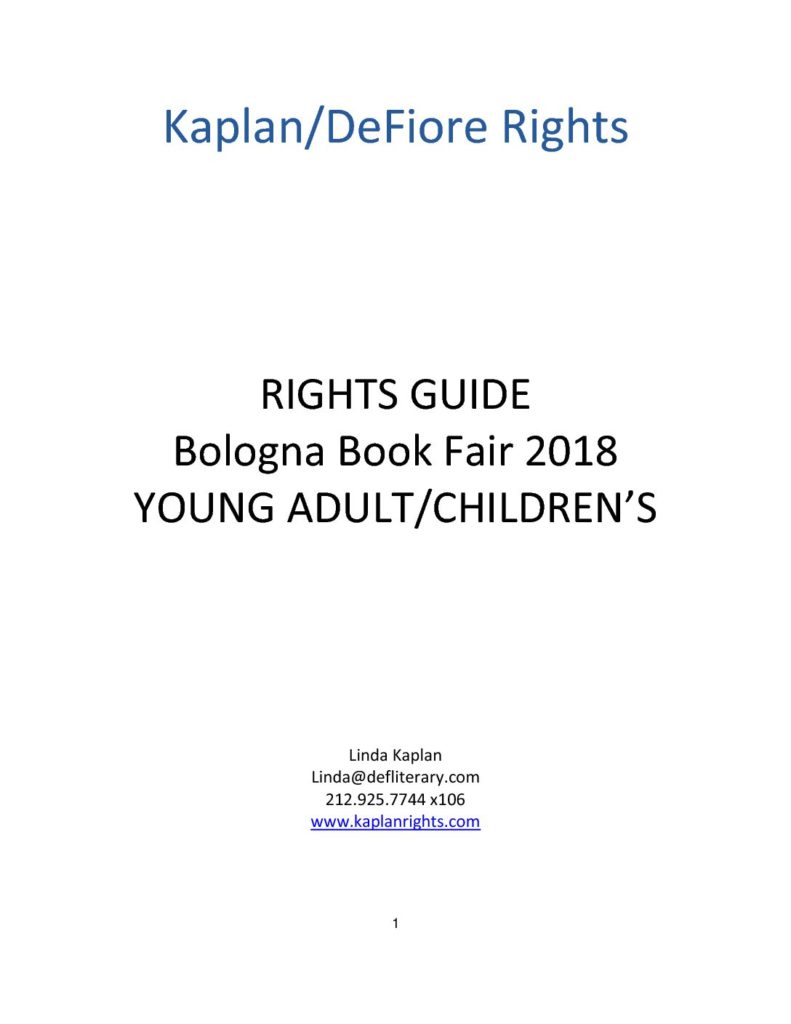 Kaplan/DeFiore Rights

RIGHTS GUIDE
Bologna Book Fair 2018
YOUNG ADULT/CHILDREN'S

Linda Kaplan
Linda@defliterary.com
212.925.7744 x106
www.kaplanrights.com

1